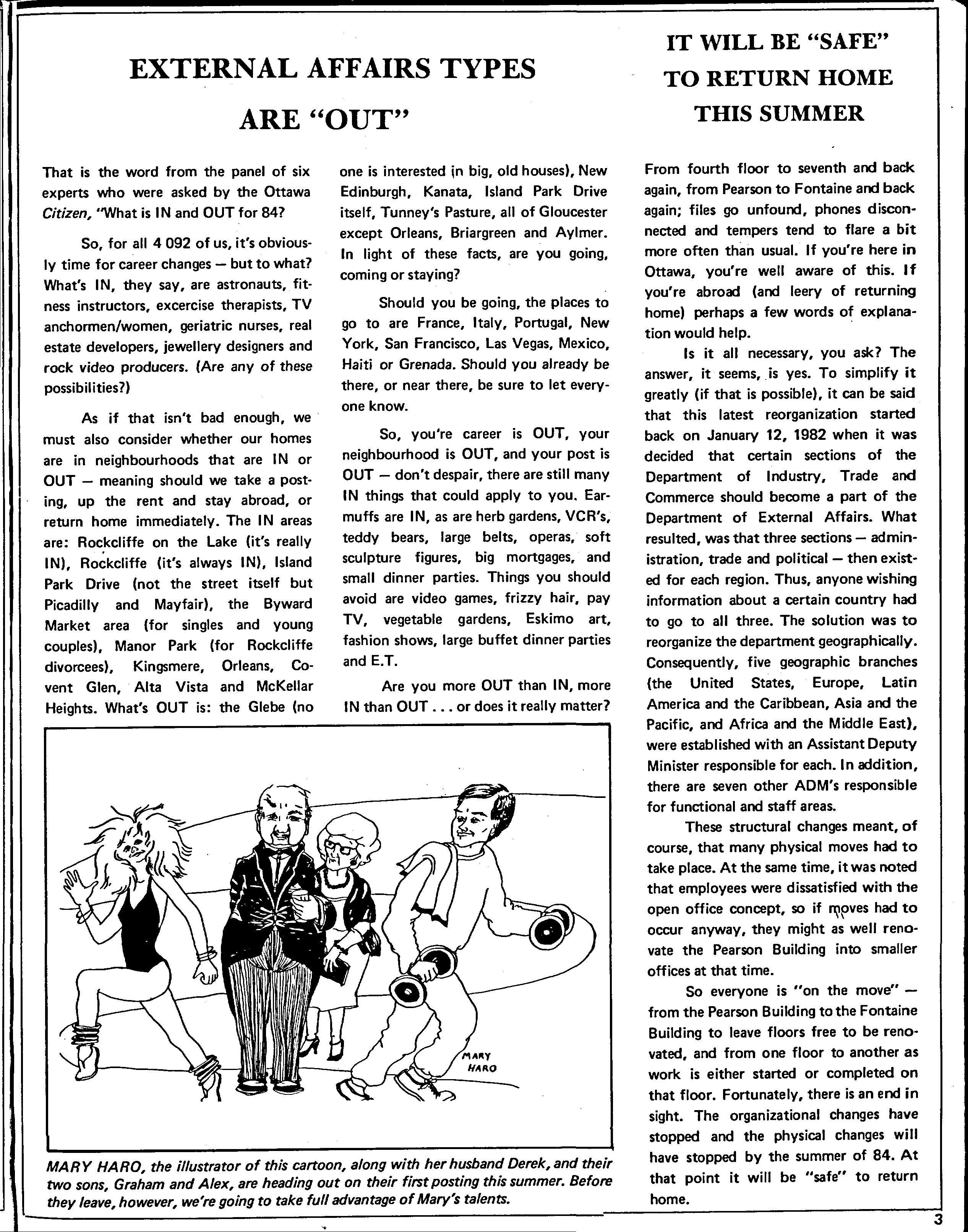 EXTERNAL AFFAIRS TYPES ARE "OUT"

That is the word from the panel of six experts who were asked by the Ottawa Citizen, "What is IN and OUT for 84?

So, for all 4 092 of us, it's obviously time for career changes — but to what? What's IN, they say, are astronauts, fitness instructors, excercise therapists, TV anchormen/women, geriatric nurses, real estate developers, jewellery designers and rock video producers. (Are any of these possibilities?)

As if that isn't bad enough, we must also consider whether our homes are in neighbourhoods that are IN or OUT — meaning should we take a posting, up the rent and stay abroad, or return home immediately. The IN areas are: Rockcliffe on the Lake (it's really IN), Rockcliffe (it's always IN), Island Park Drive (not the street itself but Picadilly and Mayfair), the Byward Market area (for singles and young couples), Manor Park (for Rockcliffe divorcees), Kingsmere, Orleans, Covent Glen, Alta Vista and McKellar Heights. What's OUT is: the Glebe (no one is interested in big, old houses), New Edinburgh, Kanata, Island Park Drive itself, Tunney's Pasture, all of Gloucester except Orleans, Briargreen and Aylmer. In light of these facts, are you going, coming or staying?

Should you be going, the places to go to are France, Italy, Portugal, New York, San Francisco, Las Vegas, Mexico, Haiti or Grenada. Should you already be there, or near there, be sure to let everyone know.

So, you're career is OUT, your neighbourhood is OUT, and your post is OUT — don't despair, there are still many IN things that could apply to you. Earmuffs are IN, as are herb gardens, VCR's, teddy bears, large belts, operas, soft sculpture figures, big mortgages, and small dinner parties. Things you should avoid are video games, frizzy hair, pay TV, vegetable gardens, Eskimo art, fashion shows, large buffet dinner parties and E.T.

Are you more OUT than IN, more IN than OUT . . . or does it really matter?

MARY HARO

MARY HARO, the illustrator of this cartoon, along with her husband Derek, and their two sons, Graham and Alex, are heading out on their first posting this summer. Before they leave, however, we're going to take full advantage of Mary's talents.

IT WILL BE "SAFE" TO RETURN HOME THIS SUMMER

From fourth floor to seventh and back again, from Pearson to Fontaine and back again; files go unfound, phones disconnected and tempers tend to flare a bit more often than usual. If you're here in Ottawa, you're well aware of this. If you're abroad (and leery of returning home) perhaps a few words of explanation would help.

Is it all necessary, you ask? The answer, it seems, is yes. To simplify it greatly (if that is possible), it can be said that this latest reorganization started back on January 12, 1982 when it was decided that certain sections of the Department of Industry, Trade and Commerce should become a part of the Department of External Affairs. What resulted, was that three sections — administration, trade and political — then existed for each region. Thus, anyone wishing information about a certain country had to go to all three. The solution was to reorganize the department geographically. Consequently, five geographic branches (the United States, Europe, Latin America and the Caribbean, Asia and the Pacific, and Africa and the Middle East), were established with an Assistant Deputy Minister responsible for each. In addition, there are seven other ADM's responsible for functional and staff areas.

These structural changes meant, of course, that many physical moves had to take place. At the same time, it was noted that employees were dissatisfied with the open office concept, so if moves had to occur anyway, they might as well renovate the Pearson Building into smaller offices at that time.

So everyone is "on the move" — from the Pearson Building to the Fontaine Building to leave floors free to be renovated, and from one floor to another as work is either started or completed on that floor. Fortunately, there is an end in sight. The organizational changes have stopped and the physical changes will have stopped by the summer of 84. At that point it will be "safe" to return home.

3